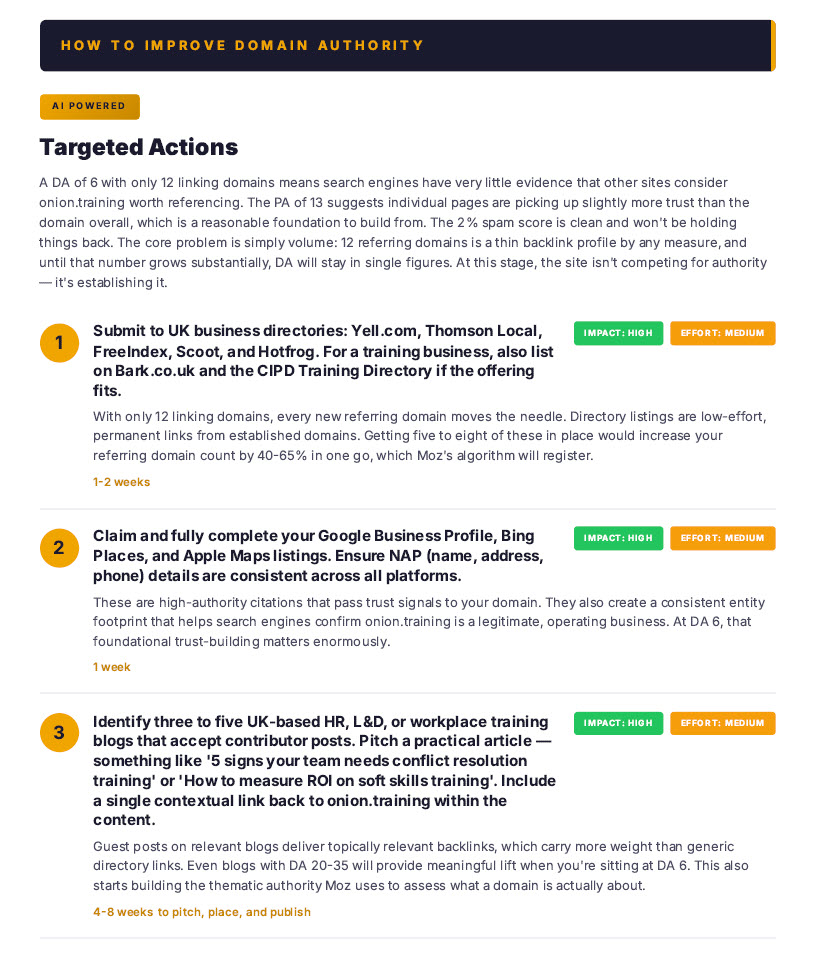 HOW TO IMPROVE DOMAIN AUTHORITY

AI POWERED

Targeted Actions

A DA of 6 with only 12 linking domains means search engines have very little evidence that other sites consider onion.training worth referencing. The PA of 13 suggests individual pages are picking up slightly more trust than the domain overall, which is a reasonable foundation to build from. The 2% spam score is clean and won't be holding things back. The core problem is simply volume: 12 referring domains is a thin backlink profile by any measure, and until that number grows substantially, DA will stay in single figures. At this stage, the site isn't competing for authority — it's establishing it.

1

Submit to UK business directories: Yell.com, Thomson Local, FreeIndex, Scoot, and Hotfrog. For a training business, also list on Bark.co.uk and the CIPD Training Directory if the offering fits.

IMPACT: HIGH

EFFORT: MEDIUM

With only 12 linking domains, every new referring domain moves the needle. Directory listings are low-effort, permanent links from established domains. Getting five to eight of these in place would increase your referring domain count by 40-65% in one go, which Moz's algorithm will register.

1-2 weeks

2

Claim and fully complete your Google Business Profile, Bing Places, and Apple Maps listings. Ensure NAP (name, address, phone) details are consistent across all platforms.

IMPACT: HIGH

EFFORT: MEDIUM

These are high-authority citations that pass trust signals to your domain. They also create a consistent entity footprint that helps search engines confirm onion.training is a legitimate, operating business. At DA 6, that foundational trust-building matters enormously.

1 week

3

Identify three to five UK-based HR, L&D, or workplace training blogs that accept contributor posts. Pitch a practical article — something like '5 signs your team needs conflict resolution training' or 'How to measure ROI on soft skills training'. Include a single contextual link back to onion.training within the content.

IMPACT: HIGH

EFFORT: MEDIUM

Guest posts on relevant blogs deliver topically relevant backlinks, which carry more weight than generic directory links. Even blogs with DA 20-35 will provide meaningful lift when you're sitting at DA 6. This also starts building the thematic authority Moz uses to assess what a domain is actually about.

4-8 weeks to pitch, place, and publish